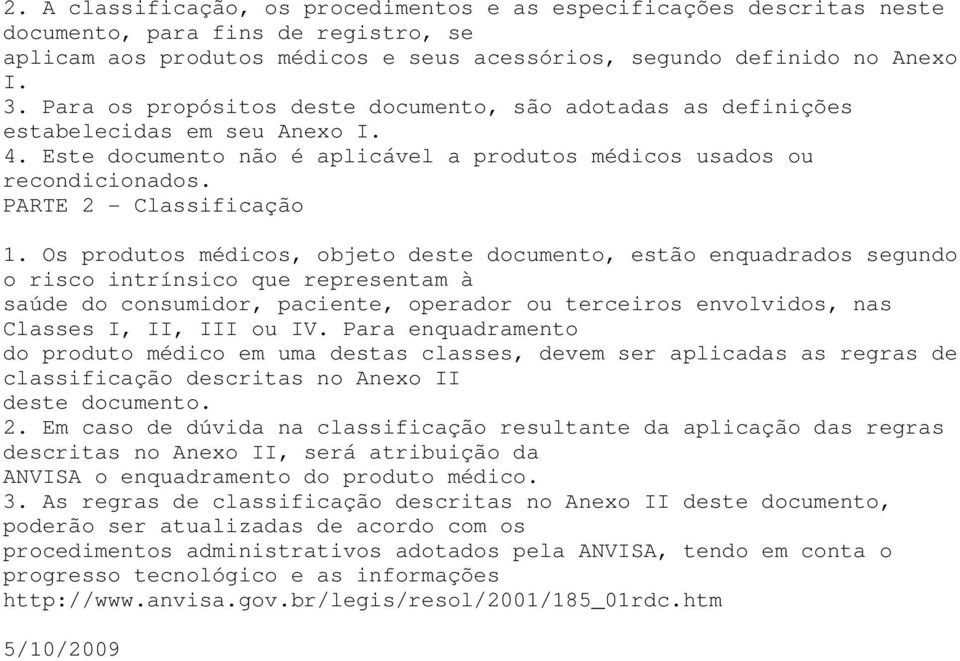 2. A classificação, os procedimentos e as especificações descritas neste documento, para fins de registro, se aplicam aos produtos médicos e seus acessórios, segundo definido no Anexo I.
3. Para os propósitos deste documento, são adotadas as definições estabelecidas em seu Anexo I.
4. Este documento não é aplicável a produtos médicos usados ou recondicionados.
PARTE 2 - Classificação

1. Os produtos médicos, objeto deste documento, estão enquadrados segundo o risco intrínsico que representam à saúde do consumidor, paciente, operador ou terceiros envolvidos, nas Classes I, II, III ou IV. Para enquadramento do produto médico em uma destas classes, devem ser aplicadas as regras de classificação descritas no Anexo II deste documento.
2. Em caso de dúvida na classificação resultante da aplicação das regras descritas no Anexo II, será atribuição da ANVISA o enquadramento do produto médico.
3. As regras de classificação descritas no Anexo II deste documento, poderão ser atualizadas de acordo com os procedimentos administrativos adotados pela ANVISA, tendo em conta o progresso tecnológico e as informações
http://www.anvisa.gov.br/legis/resol/2001/185_01rdc.htm

5/10/2009